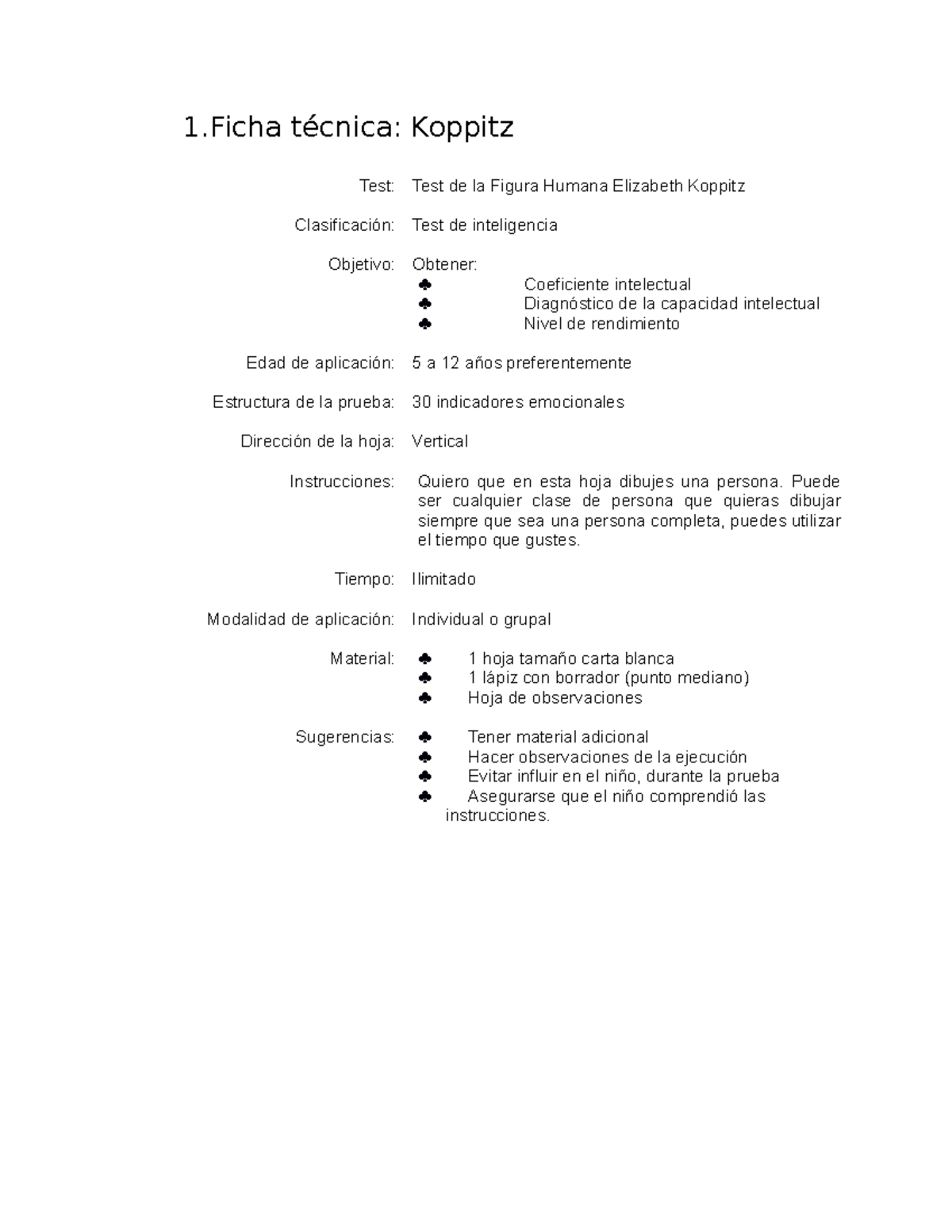 1.Ficha técnica: Koppitz

Test: Test de la Figura Humana Elizabeth Koppitz

Clasificación: Test de inteligencia

Objetivo: Obtener:
♣ Coeficiente intelectual
♣ Diagnóstico de la capacidad intelectual
♣ Nivel de rendimiento

Edad de aplicación: 5 a 12 años preferentemente

Estructura de la prueba: 30 indicadores emocionales

Dirección de la hoja: Vertical

Instrucciones: Quiero que en esta hoja dibujes una persona. Puede ser cualquier clase de persona que quieras dibujar siempre que sea una persona completa, puedes utilizar el tiempo que gustes.

Tiempo: Ilimitado

Modalidad de aplicación: Individual o grupal

Material: ♣ 1 hoja tamaño carta blanca
♣ 1 lápiz con borrador (punto mediano)
♣ Hoja de observaciones

Sugerencias: ♣ Tener material adicional
♣ Hacer observaciones de la ejecución
♣ Evitar influir en el niño, durante la prueba
♣ Asegurarse que el niño comprendió las instrucciones.